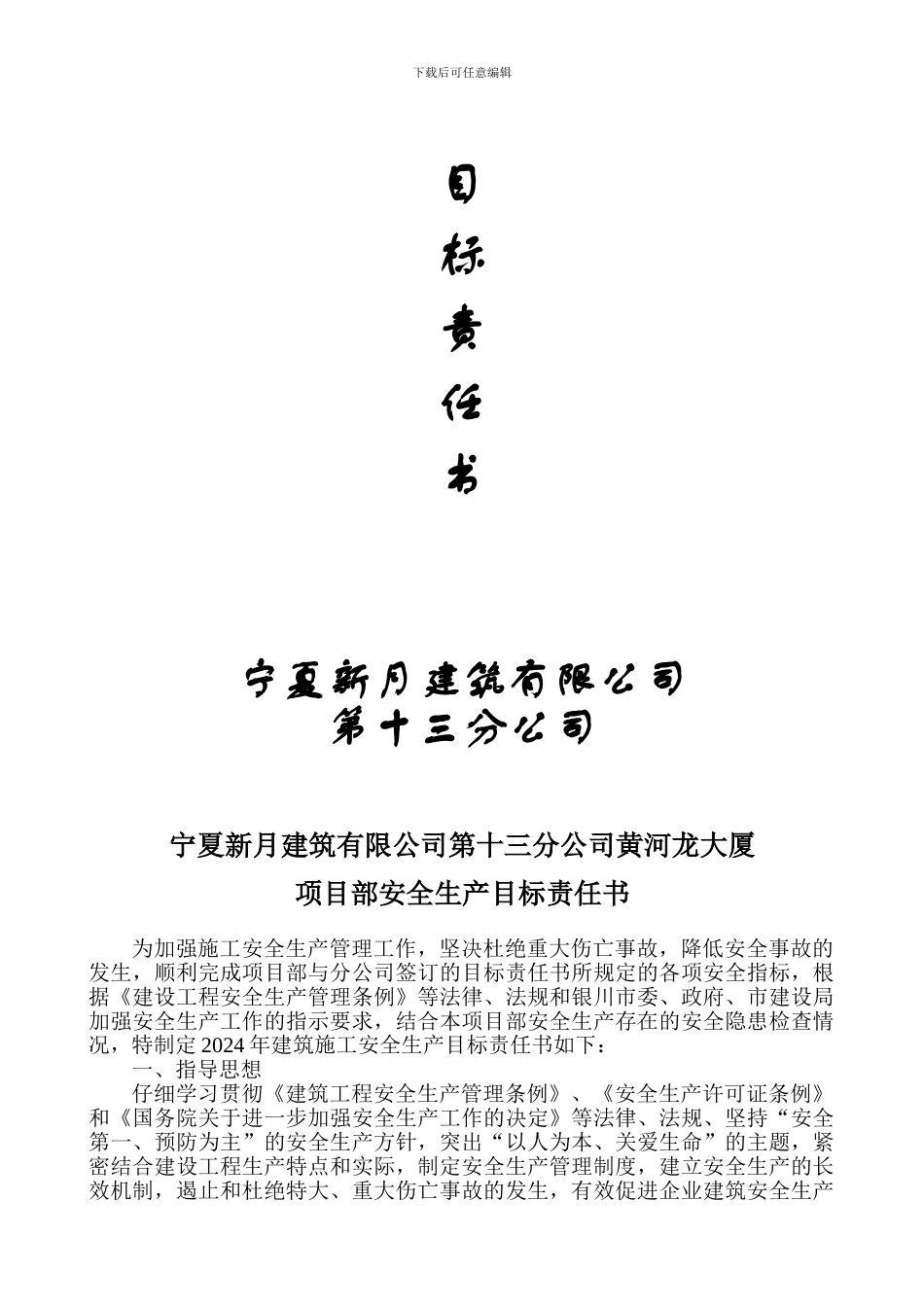 下载后可任意编辑

目
标
责
任
书

宁夏新月建筑有限公司
第十三分公司

宁夏新月建筑有限公司第十三分公司黄河龙大厦
项目部安全生产目标责任书

为加强施工安全生产管理工作，坚决杜绝重大伤亡事故，降低安全事故的发生，顺利完成项目部与分公司签订的目标责任书所规定的各项安全指标，根据《建设工程安全生产管理条例》等法律、法规和银川市委、政府、市建设局加强安全生产工作的指示要求，结合本项目部安全生产存在的安全隐患检查情况，特制定2024年建筑施工安全生产目标责任书如下：

一、指导思想

仔细学习贯彻《建筑工程安全生产管理条例》、《安全生产许可证条例》和《国务院关于进一步加强安全生产工作的决定》等法律、法规、坚持“安全第一、预防为主”的安全生产方针，突出“以人为本、关爱生命”的主题，紧密结合建设工程生产特点和实际，制定安全生产管理制度，建立安全生产的长效机制，遏止和杜绝特大、重大伤亡事故的发生，有效促进企业建筑安全生产